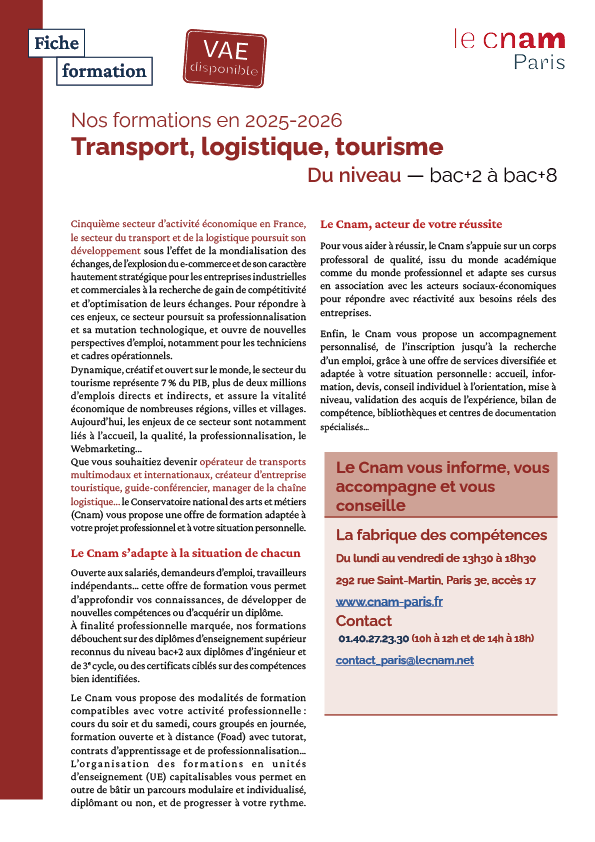 Fiche formation

VAE disponible

le cnam Paris

Nos formations en 2025-2026

Transport, logistique, tourisme

Du niveau — bac+2 à bac+8

Cinquième secteur d'activité économique en France, le secteur du transport et de la logistique poursuit son développement sous l'effet de la mondialisation des échanges, de l'explosion du e-commerce et de son caractère hautement stratégique pour les entreprises industrielles et commerciales à la recherche de gain de compétitivité et d'optimisation de leurs échanges. Pour répondre à ces enjeux, ce secteur poursuit sa professionnalisation et sa mutation technologique, et ouvre de nouvelles perspectives d'emploi, notamment pour les techniciens et cadres opérationnels.

Dynamique, créatif et ouvert sur le monde, le secteur du tourisme représente 7 % du PIB, plus de deux millions d'emplois directs et indirects, et assure la vitalité économique de nombreuses régions, villes et villages. Aujourd'hui, les enjeux de ce secteur sont notamment liés à l'accueil, la qualité, la professionnalisation, le Webmarketing…

Que vous souhaitiez devenir opérateur de transports multimodaux et internationaux, créateur d'entreprise touristique, guide-conférencier, manager de la chaîne logistique… le Conservatoire national des arts et métiers (Cnam) vous propose une offre de formation adaptée à votre projet professionnel et à votre situation personnelle.

Le Cnam s'adapte à la situation de chacun

Ouverte aux salariés, demandeurs d'emploi, travailleurs indépendants… cette offre de formation vous permet d'approfondir vos connaissances, de développer de nouvelles compétences ou d'acquérir un diplôme.

À finalité professionnelle marquée, nos formations débouchent sur des diplômes d'enseignement supérieur reconnus du niveau bac+2 aux diplômes d'ingénieur et de 3e cycle, ou des certificats ciblés sur des compétences bien identifiées.

Le Cnam vous propose des modalités de formation compatibles avec votre activité professionnelle : cours du soir et du samedi, cours groupés en journée, formation ouverte et à distance (Foad) avec tutorat, contrats d'apprentissage et de professionnalisation… L'organisation des formations en unités d'enseignement (UE) capitalisables vous permet en outre de bâtir un parcours modulaire et individualisé, diplômant ou non, et de progresser à votre rythme.

Le Cnam, acteur de votre réussite

Pour vous aider à réussir, le Cnam s'appuie sur un corps professoral de qualité, issu du monde académique comme du monde professionnel et adapte ses cursus en association avec les acteurs sociaux-économiques pour répondre avec réactivité aux besoins réels des entreprises.

Enfin, le Cnam vous propose un accompagnement personnalisé, de l'inscription jusqu'à la recherche d'un emploi, grâce à une offre de services diversifiée et adaptée à votre situation personnelle : accueil, information, devis, conseil individuel à l'orientation, mise à niveau, validation des acquis de l'expérience, bilan de compétence, bibliothèques et centres de documentation spécialisés…

Le Cnam vous informe, vous accompagne et vous conseille

La fabrique des compétences

Du lundi au vendredi de 13h30 à 18h30

292 rue Saint-Martin, Paris 3e, accès 17

www.cnam-paris.fr

Contact

01.40.27.23.30 (10h à 12h et de 14h à 18h)

contact_paris@lecnam.net